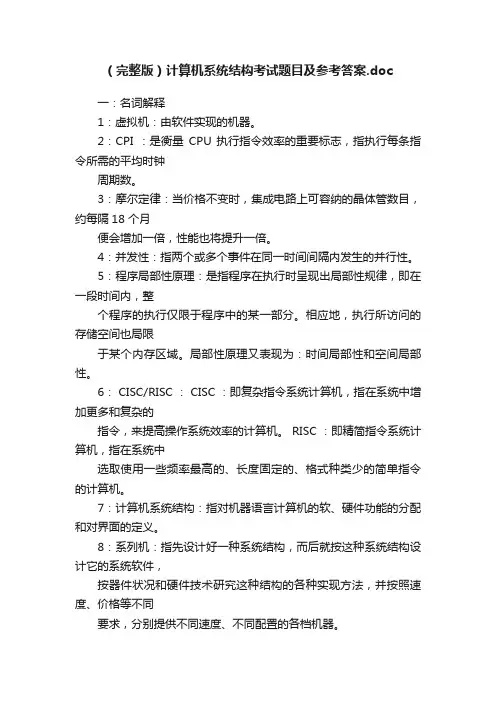 （完整版）计算机系统结构考试题目及参考答案.doc

一：名词解释

1：虚拟机：由软件实现的机器。

2：CPI ：是衡量 CPU 执行指令效率的重要标志，指执行每条指令所需的平均时钟

周期数。

3：摩尔定律：当价格不变时，集成电路上可容纳的晶体管数目，约每隔 18 个月

便会增加一倍，性能也将提升一倍。

4：并发性：指两个或多个事件在同一时间间隔内发生的并行性。

5：程序局部性原理：是指程序在执行时呈现出局部性规律，即在一段时间内，整

个程序的执行仅限于程序中的某一部分。相应地，执行所访问的存储空间也局限

于某个内存区域。局部性原理又表现为：时间局部性和空间局部性。

6： CISC/RISC ： CISC ：即复杂指令系统计算机，指在系统中增加更多和复杂的

指令，来提高操作系统效率的计算机。 RISC ：即精简指令系统计算机，指在系统中

选取使用一些频率最高的、长度固定的、格式种类少的简单指令的计算机。

7：计算机系统结构：指对机器语言计算机的软、硬件功能的分配和对界面的定义。

8：系列机：指先设计好一种系统结构，而后就按这种系统结构设计它的系统软件，

按器件状况和硬件技术研究这种结构的各种实现方法，并按照速度、价格等不同

要求，分别提供不同速度、不同配置的各档机器。